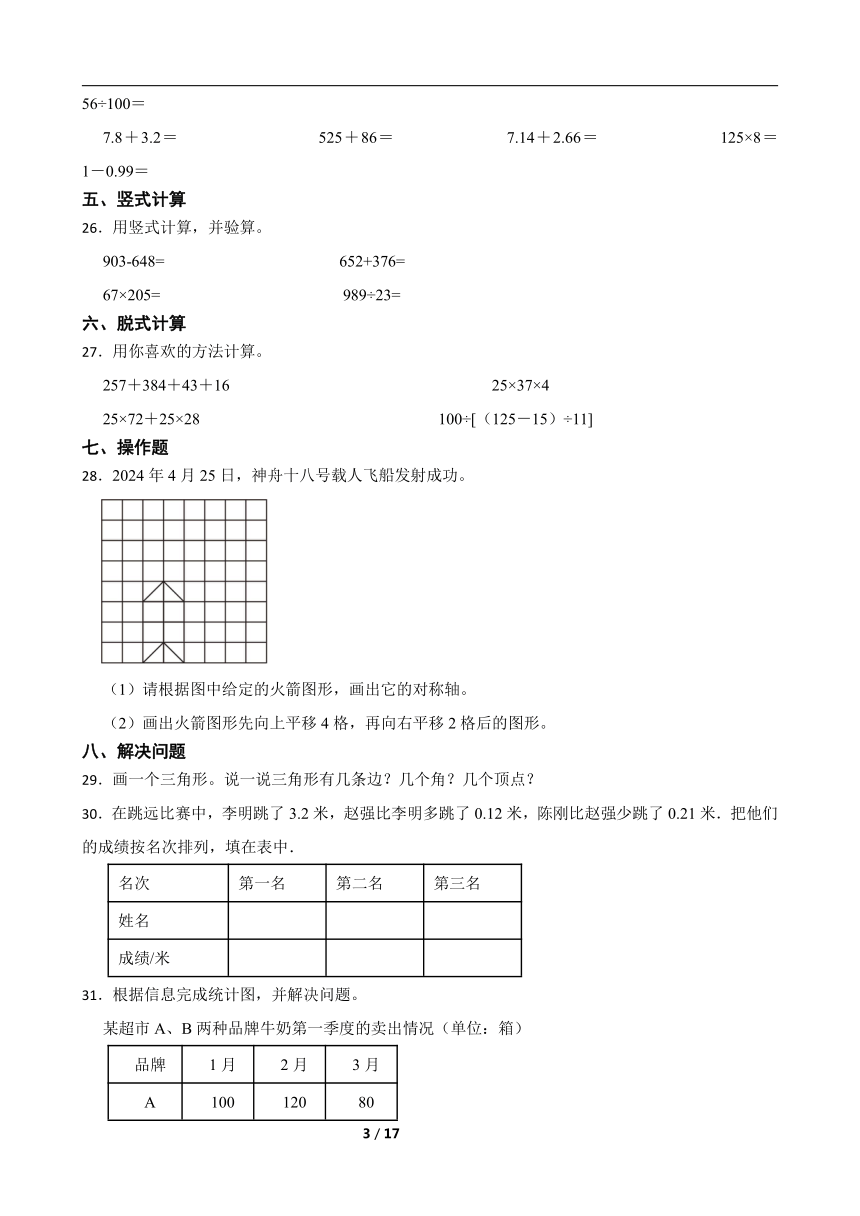 56÷100＝

7.8＋3.2＝　　525＋86＝　　7.14＋2.66＝　　125×8＝

1－0.99＝

五、竖式计算

26．用竖式计算，并验算。

903-648=　　652+376=

67×205=　　989÷23=

六、脱式计算

27．用你喜欢的方法计算。

257＋384＋43＋16　　25×37×4

25×72＋25×28　　100÷[（125－15）÷11]

七、操作题

28．2024 年 4 月 25 日，神舟十八号载人飞船发射成功。

（1）请根据图中给定的火箭图形，画出它的对称轴。

（2）画出火箭图形先向上平移 4 格，再向右平移 2 格后的图形。

八、解决问题

29．画一个三角形。说一说三角形有几条边？几个角？几个顶点？

30．在跳远比赛中，李明跳了 3.2 米，赵强比李明多跳了 0.12 米，陈刚比赵强少跳了 0.21 米．把他们的成绩按名次排列，填在表中．

| 名次 | 第一名 | 第二名 | 第三名 |
|---|---|---|---|
| 姓名 | | | |
| 成绩/米 | | | |

31．根据信息完成统计图，并解决问题。

某超市 A、B 两种品牌牛奶第一季度的卖出情况（单位：箱）

| 品牌 | 1 月 | 2 月 | 3 月 |
|---|---|---|---|
| A | 100 | 120 | 80 |

3 / 17